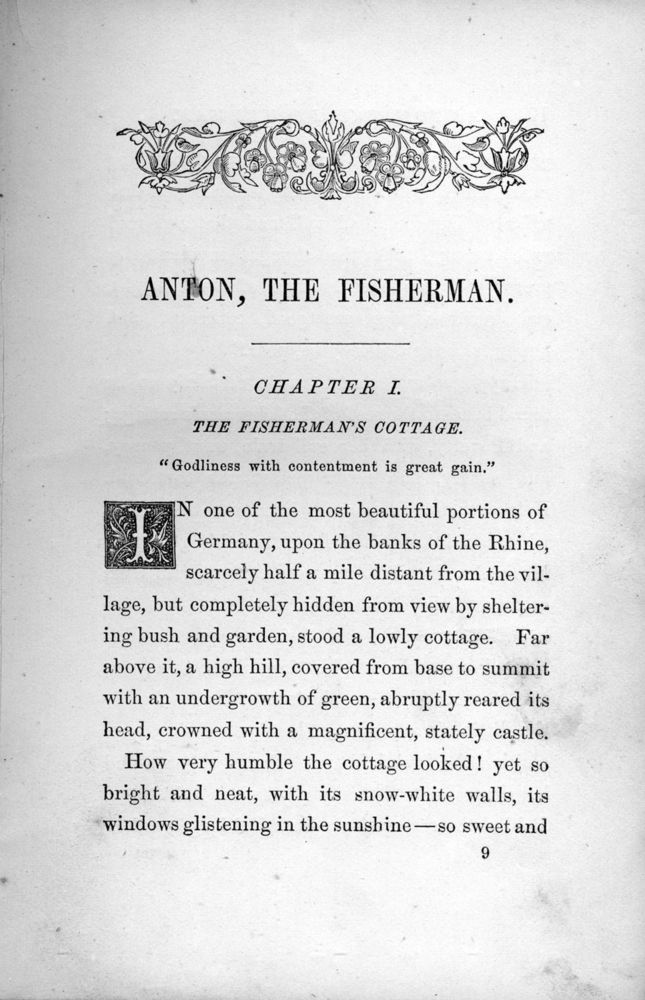 ANTON, THE FISHERMAN.

CHAPTER I.

THE FISHERMAN'S COTTAGE.

"Godliness with contentment is great gain."

IN one of the most beautiful portions of Germany, upon the banks of the Rhine, scarcely half a mile distant from the village, but completely hidden from view by sheltering bush and garden, stood a lowly cottage. Far above it, a high hill, covered from base to summit with an undergrowth of green, abruptly reared its head, crowned with a magnificent, stately castle.

How very humble the cottage looked! yet so bright and neat, with its snow-white walls, its windows glistening in the sunshine—so sweet and

9